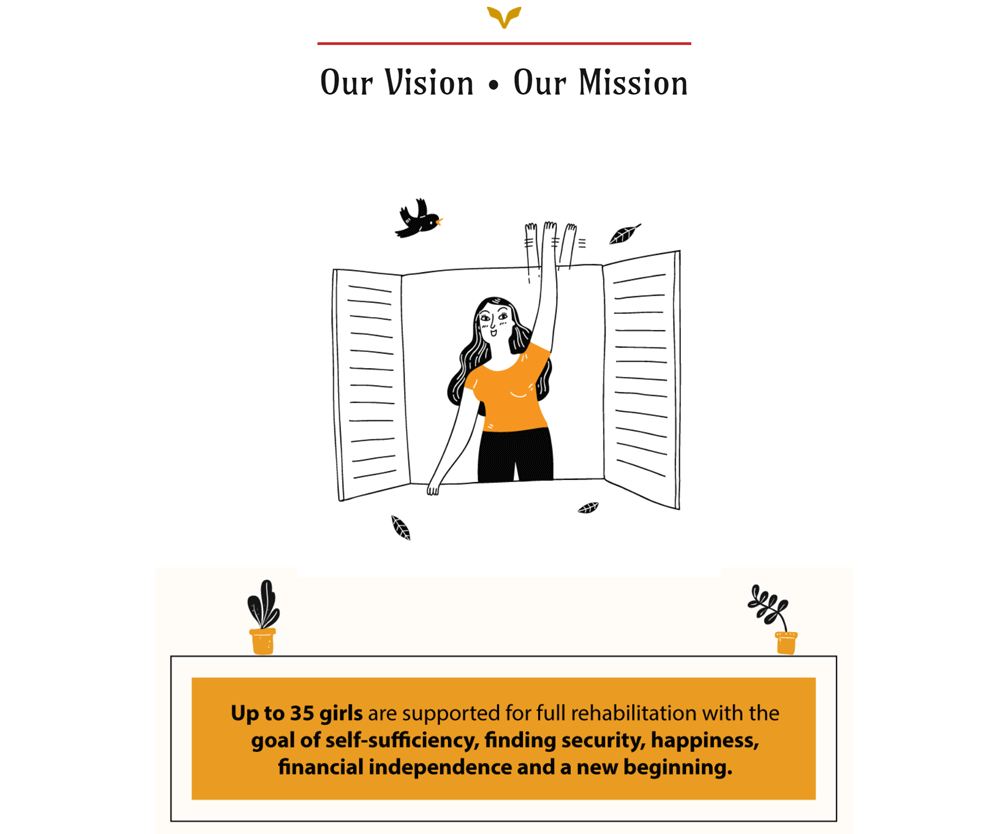 Our Vision • Our Mission

Up to 35 girls are supported for full rehabilitation with the goal of self-sufficiency, finding security, happiness, financial independence and a new beginning.